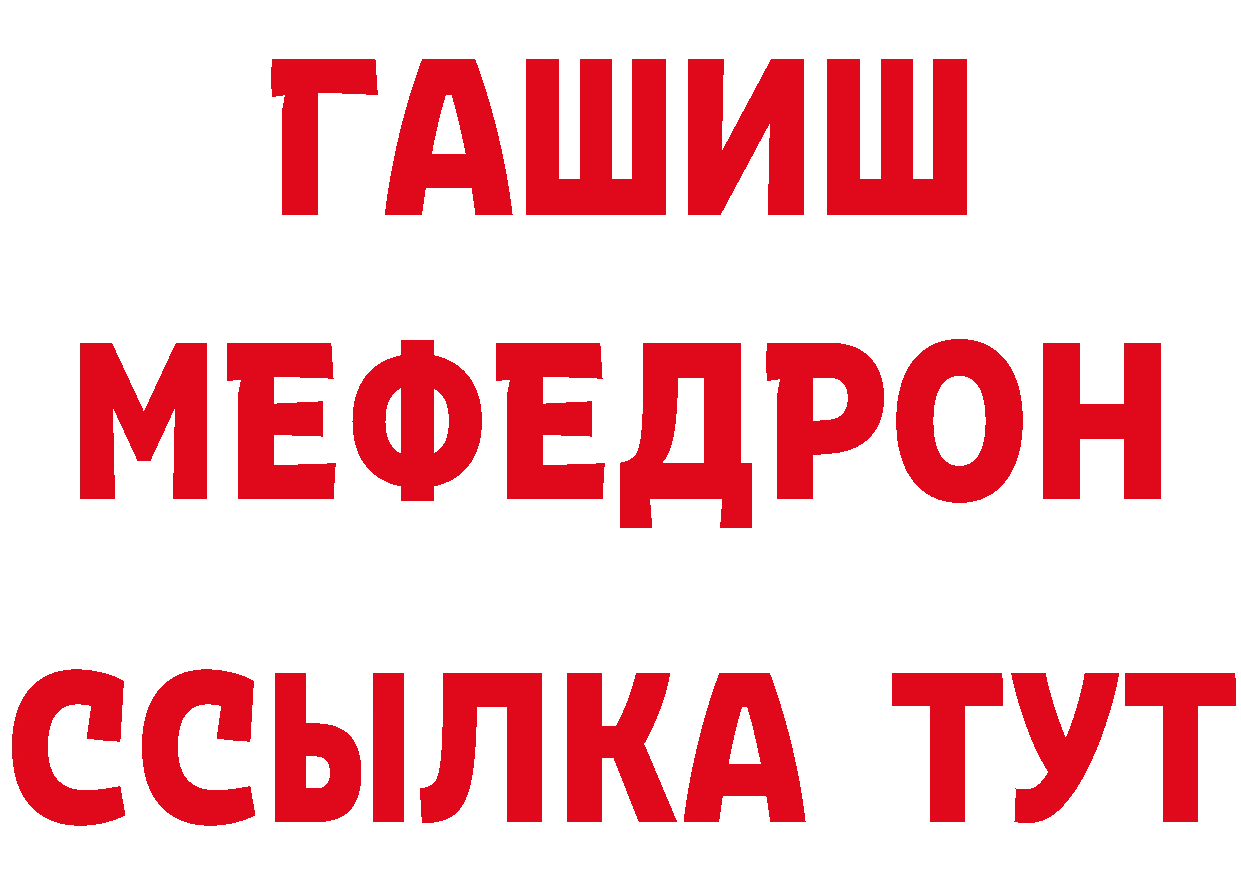 ГАШИШ
МЕФЕДРОН
ССЫЛКА ТУТ